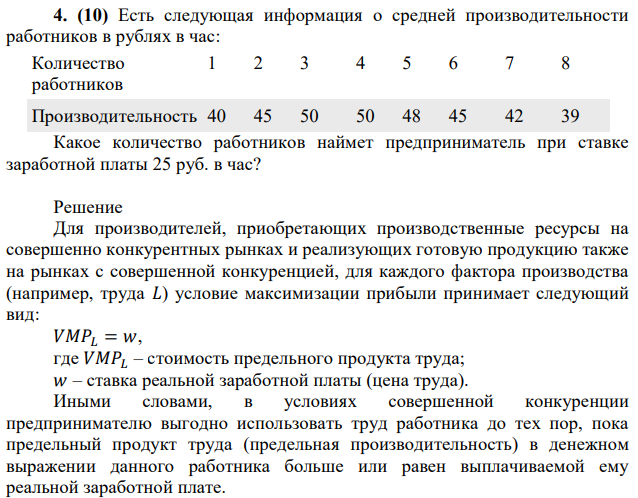 **4. (10)** Есть следующая информация о средней производительности работников в рублях в час:

| Количество работников | 1 | 2 | 3 | 4 | 5 | 6 | 7 | 8 |
|---|---|---|---|---|---|---|---|---|
| Производительность | 40 | 45 | 50 | 50 | 48 | 45 | 42 | 39 |

Какое количество работников наймет предприниматель при ставке заработной платы 25 руб. в час?

Решение

Для производителей, приобретающих производственные ресурсы на совершенно конкурентных рынках и реализующих готовую продукцию также на рынках с совершенной конкуренцией, для каждого фактора производства (например, труда $L$) условие максимизации прибыли принимает следующий вид:

$VMP_L = w$,

где $VMP_L$ – стоимость предельного продукта труда;

$w$ – ставка реальной заработной платы (цена труда).

Иными словами, в условиях совершенной конкуренции предпринимателю выгодно использовать труд работника до тех пор, пока предельный продукт труда (предельная производительность) в денежном выражении данного работника больше или равен выплачиваемой ему реальной заработной плате.